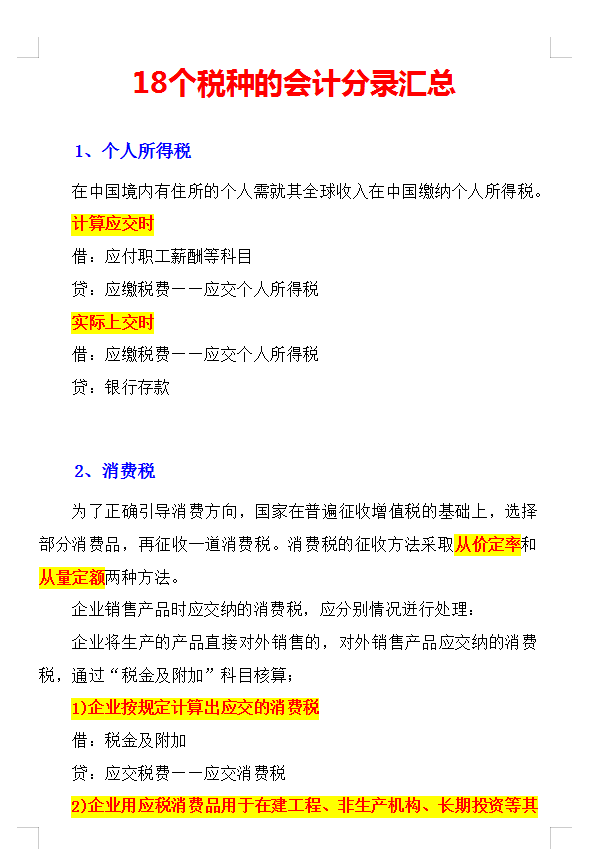 18个税种的会计分录汇总

1、个人所得税

在中国境内有住所的个人需就其全球收入在中国缴纳个人所得税。

计算应交时

借：应付职工薪酬等科目

贷：应缴税费——应交个人所得税

实际上交时

借：应缴税费——应交个人所得税

贷：银行存款

2、消费税

为了正确引导消费方向，国家在普遍征收增值税的基础上，选择部分消费品，再征收一道消费税。消费税的征收方法采取从价定率和从量定额两种方法。

企业销售产品时应交纳的消费税，应分别情况进行处理：

企业将生产的产品直接对外销售的，对外销售产品应交纳的消费税，通过“税金及附加”科目核算；

1)企业按规定计算出应交的消费税

借：税金及附加

贷：应交税费——应交消费税

2)企业用应税消费品用于在建工程、非生产机构、长期投资等其